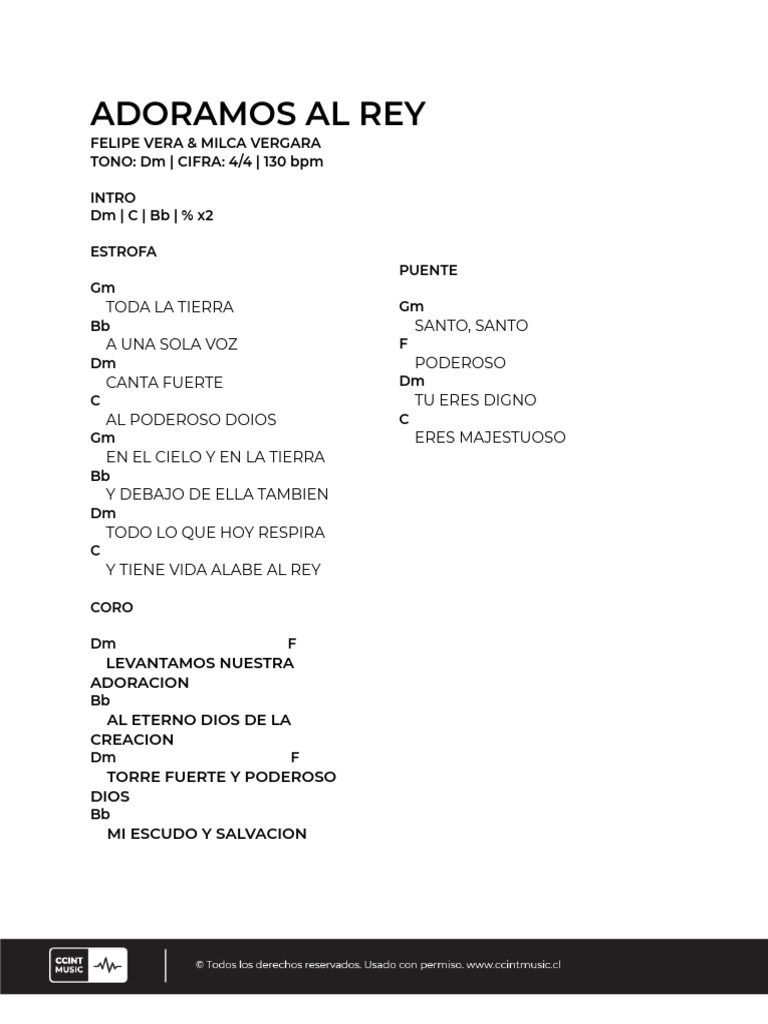 ADORAMOS AL REY
FELIPE VERA & MILCA VERGARA
TONO: Dm | CIFRA: 4/4 | 130 bpm

INTRO
Dm | C | Bb | % x2

ESTROFA

Gm
TODA LA TIERRA
Bb
A UNA SOLA VOZ
Dm
CANTA FUERTE
C
AL PODEROSO DOIOS
Gm
EN EL CIELO Y EN LA TIERRA
Bb
Y DEBAJO DE ELLA TAMBIEN
Dm
TODO LO QUE HOY RESPIRA
C
Y TIENE VIDA ALABE AL REY

CORO

Dm F
LEVANTAMOS NUESTRA ADORACION
Bb
AL ETERNO DIOS DE LA CREACION
Dm F
TORRE FUERTE Y PODEROSO DIOS
Bb
MI ESCUDO Y SALVACION

PUENTE

Gm
SANTO, SANTO
F
PODEROSO
Dm
TU ERES DIGNO
C
ERES MAJESTUOSO

CCINT MUSIC

© Todos los derechos reservados. Usado con permiso. www.ccintmusic.cl